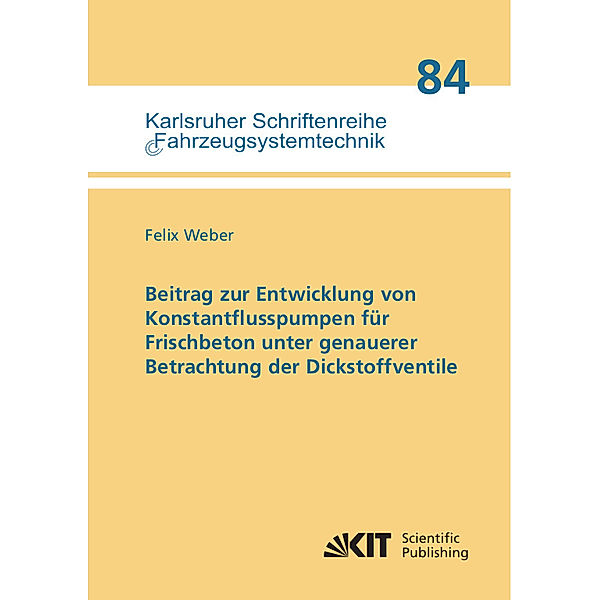 84

Karlsruher Schriftenreihe
Fahrzeugsystemtechnik

Felix Weber

Beitrag zur Entwicklung von Konstantflusspumpen für Frischbeton unter genauerer Betrachtung der Dickstoffventile

KIT Scientific Publishing